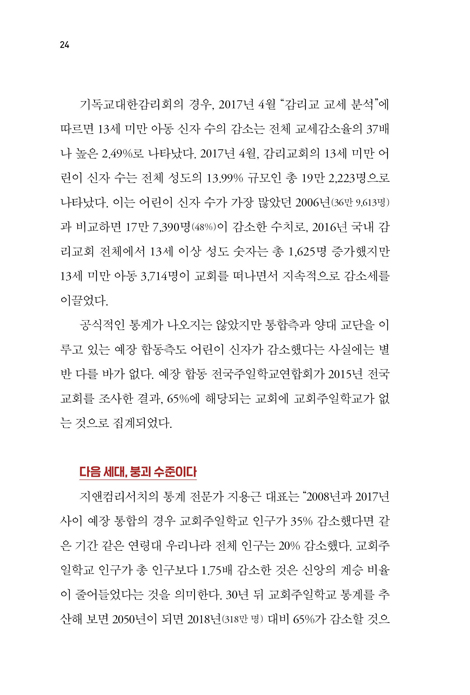 24

기독교대한감리회의 경우, 2017년 4월 "감리교 교세 분석"에 따르면 13세 미만 아동 신자 수의 감소는 전체 교세감소율의 37배나 높은 2.49%로 나타났다. 2017년 4월, 감리교회의 13세 미만 어린이 신자 수는 전체 성도의 13.99% 규모인 총 19만 2,223명으로 나타났다. 이는 어린이 신자 수가 가장 많았던 2006년(36만 9,613명)과 비교하면 17만 7,390명(48%)이 감소한 수치로, 2016년 국내 감리교회 전체에서 13세 이상 성도 숫자는 총 1,625명 증가했지만 13세 미만 아동 3,714명이 교회를 떠나면서 지속적으로 감소세를 이끌었다.

공식적인 통계가 나오지는 않았지만 통합측과 양대 교단을 이루고 있는 예장 합동측도 어린이 신자가 감소했다는 사실에는 별반 다를 바가 없다. 예장 합동 전국주일학교연합회가 2015년 전국 교회를 조사한 결과, 65%에 해당되는 교회에 교회주일학교가 없는 것으로 집계되었다.

다음 세대, 붕괴 수준이다

지앤컴리서치의 통계 전문가 지용근 대표는 "2008년과 2017년 사이 예장 통합의 경우 교회주일학교 인구가 35% 감소했다면 같은 기간 같은 연령대 우리나라 전체 인구는 20% 감소했다. 교회주일학교 인구가 총 인구보다 1.75배 감소한 것은 신앙의 계승 비율이 줄어들었다는 것을 의미한다. 30년 뒤 교회주일학교 통계를 추산해 보면 2050년이 되면 2018년(318만 명) 대비 65%가 감소할 것으